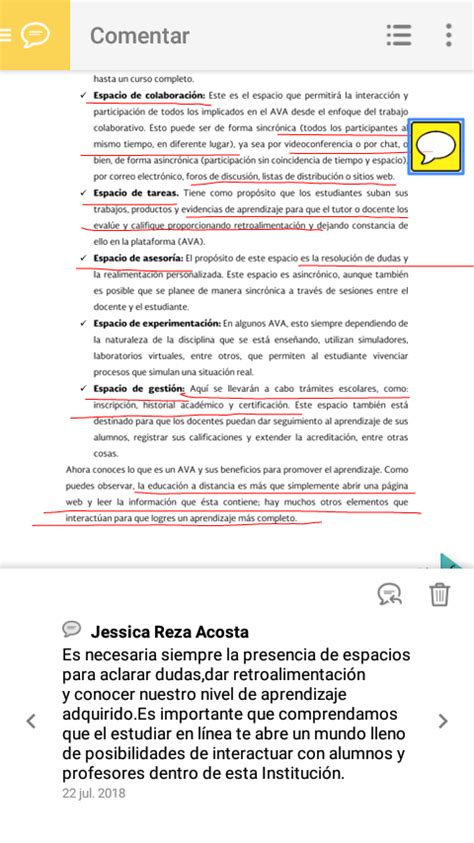 Comentar

hasta un curso completo.

✓ **Espacio de colaboración:** Este es el espacio que permitirá la interacción y participación de todos los implicados en el AVA desde el enfoque del trabajo colaborativo. Esto puede ser de forma sincrónica (todos los participantes al mismo tiempo, en diferente lugar), ya sea por videoconferencia o por chat, o bien, de forma asincrónica (participación sin coincidencia de tiempo y espacio) por correo electrónico, foros de discusión, listas de distribución o sitios web.

✓ **Espacio de tareas.** Tiene como propósito que los estudiantes suban sus trabajos, productos y evidencias de aprendizaje para que el tutor o docente los evalúe y califique proporcionando retroalimentación y dejando constancia de ello en la plataforma (AVA).

✓ **Espacio de asesoría:** El propósito de este espacio es la resolución de dudas y la realimentación personalizada. Este espacio es asincrónico, aunque también es posible que se planee de manera sincrónica a través de sesiones entre el docente y el estudiante.

✓ **Espacio de experimentación:** En algunos AVA, esto siempre dependiendo de la naturaleza de la disciplina que se está enseñando, utilizan simuladores, laboratorios virtuales, entre otros, que permiten al estudiante vivenciar procesos que simulan una situación real.

✓ **Espacio de gestión:** Aquí se llevarán a cabo trámites escolares, como: inscripción, historial académico y certificación. Este espacio también está destinado para que los docentes puedan dar seguimiento al aprendizaje de sus alumnos, registrar sus calificaciones y extender la acreditación, entre otras cosas.

Ahora conoces lo que es un AVA y sus beneficios para promover el aprendizaje. Como puedes observar, la educación a distancia es más que simplemente abrir una página web y leer la información que ésta contiene; hay muchos otros elementos que interactúan para que logres un aprendizaje más completo.

Jessica Reza Acosta
Es necesaria siempre la presencia de espacios para aclarar dudas,dar retroalimentación y conocer nuestro nivel de aprendizaje adquirido.Es importante que comprendamos que el estudiar en línea te abre un mundo lleno de posibilidades de interactuar con alumnos y profesores dentro de esta Institución.
22 jul. 2018